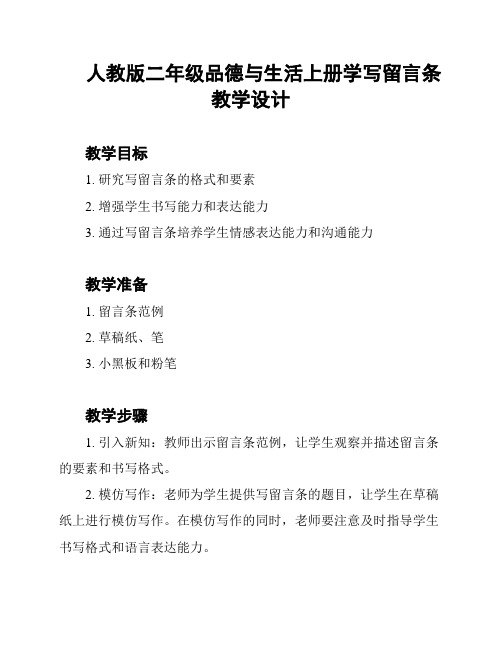 人教版二年级品德与生活上册学写留言条教学设计

教学目标

1. 研究写留言条的格式和要素

2. 增强学生书写能力和表达能力

3. 通过写留言条培养学生情感表达能力和沟通能力

教学准备

1. 留言条范例

2. 草稿纸、笔

3. 小黑板和粉笔

教学步骤

1. 引入新知：教师出示留言条范例，让学生观察并描述留言条的要素和书写格式。

2. 模仿写作：老师为学生提供写留言条的题目，让学生在草稿纸上进行模仿写作。在模仿写作的同时，老师要注意及时指导学生书写格式和语言表达能力。